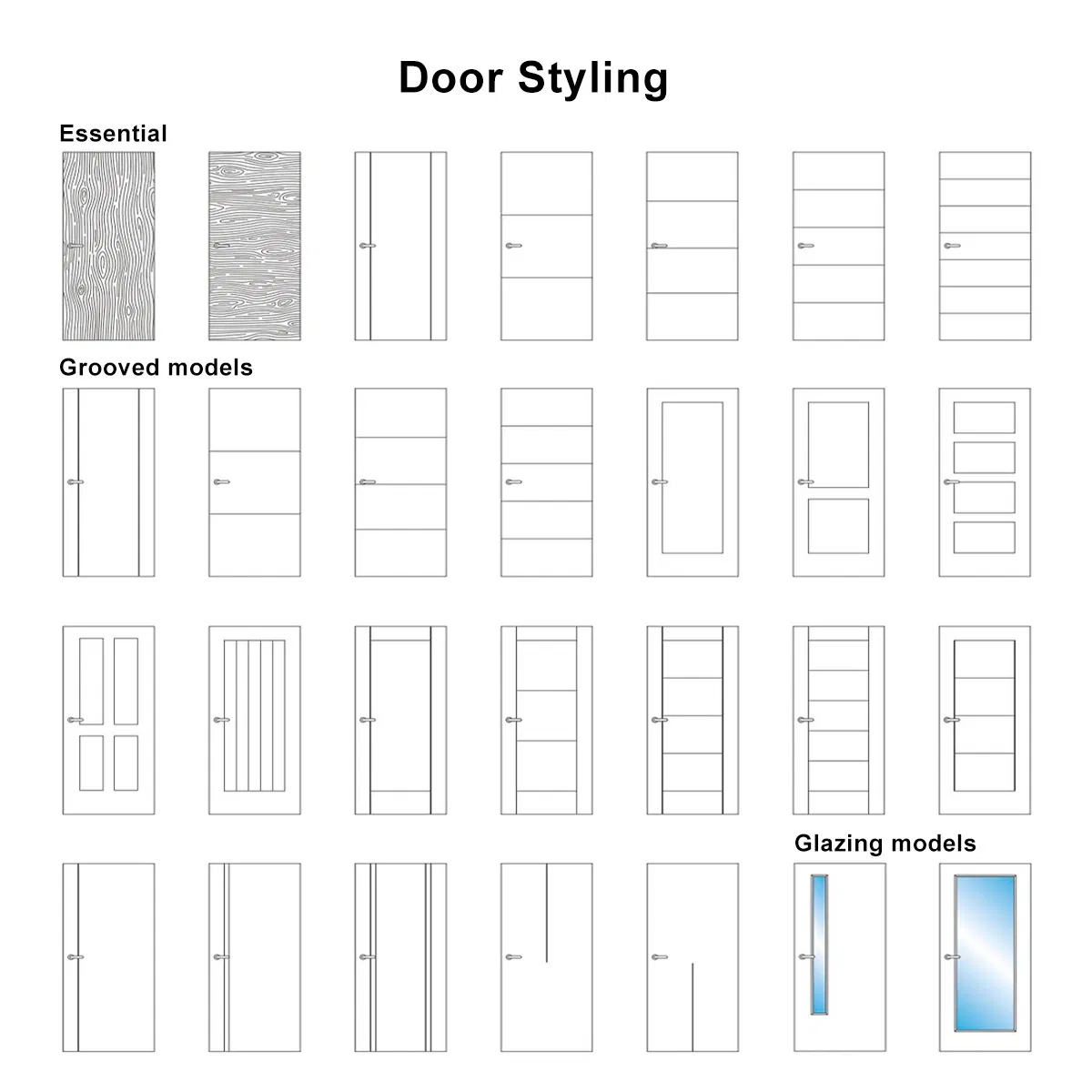 Door Styling

Essential

Grooved models

Glazing models